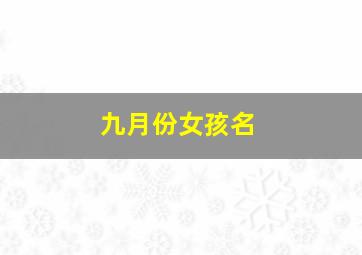 九月份女孩名